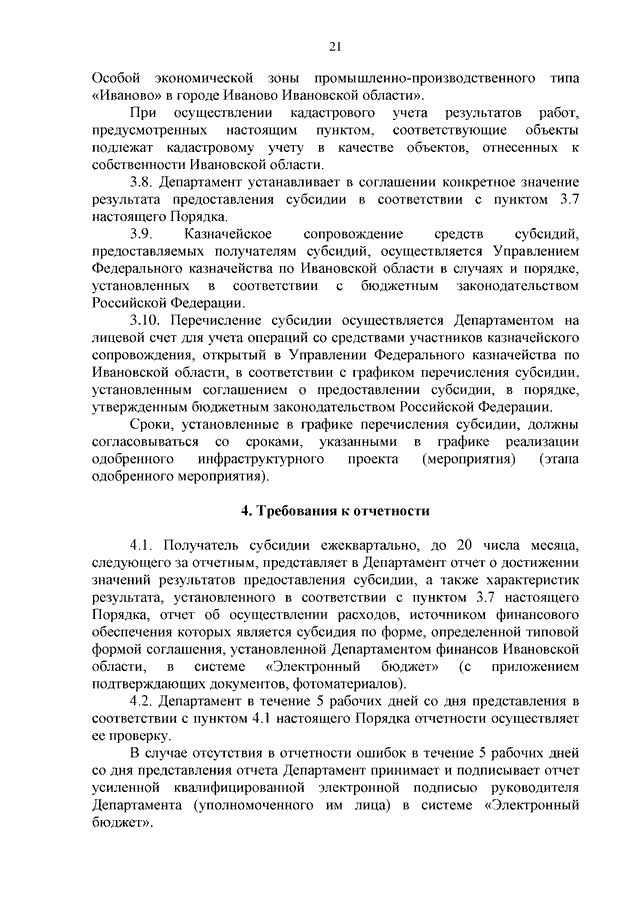 21

Особой экономической зоны промышленно-производственного типа «Иваново» в городе Иваново Ивановской области».

При осуществлении кадастрового учета результатов работ, предусмотренных настоящим пунктом, соответствующие объекты подлежат кадастровому учету в качестве объектов, отнесенных к собственности Ивановской области.

3.8. Департамент устанавливает в соглашении конкретное значение результата предоставления субсидии в соответствии с пунктом 3.7 настоящего Порядка.

3.9. Казначейское сопровождение средств субсидий, предоставляемых получателям субсидий, осуществляется Управлением Федерального казначейства по Ивановской области в случаях и порядке, установленных в соответствии с бюджетным законодательством Российской Федерации.

3.10. Перечисление субсидии осуществляется Департаментом на лицевой счет для учета операций со средствами участников казначейского сопровождения, открытый в Управлении Федерального казначейства по Ивановской области, в соответствии с графиком перечисления субсидии, установленным соглашением о предоставлении субсидии, в порядке, утвержденным бюджетным законодательством Российской Федерации.

Сроки, установленные в графике перечисления субсидии, должны согласовываться со сроками, указанными в графике реализации одобренного инфраструктурного проекта (мероприятия) (этапа одобренного мероприятия).

4. Требования к отчетности

4.1. Получатель субсидии ежеквартально, до 20 числа месяца, следующего за отчетным, представляет в Департамент отчет о достижении значений результатов предоставления субсидии, а также характеристик результата, установленного в соответствии с пунктом 3.7 настоящего Порядка, отчет об осуществлении расходов, источником финансового обеспечения которых является субсидия по форме, определенной типовой формой соглашения, установленной Департаментом финансов Ивановской области, в системе «Электронный бюджет» (с приложением подтверждающих документов, фотоматериалов).

4.2. Департамент в течение 5 рабочих дней со дня представления в соответствии с пунктом 4.1 настоящего Порядка отчетности осуществляет ее проверку.

В случае отсутствия в отчетности ошибок в течение 5 рабочих дней со дня представления отчета Департамент принимает и подписывает отчет усиленной квалифицированной электронной подписью руководителя Департамента (уполномоченного им лица) в системе «Электронный бюджет».